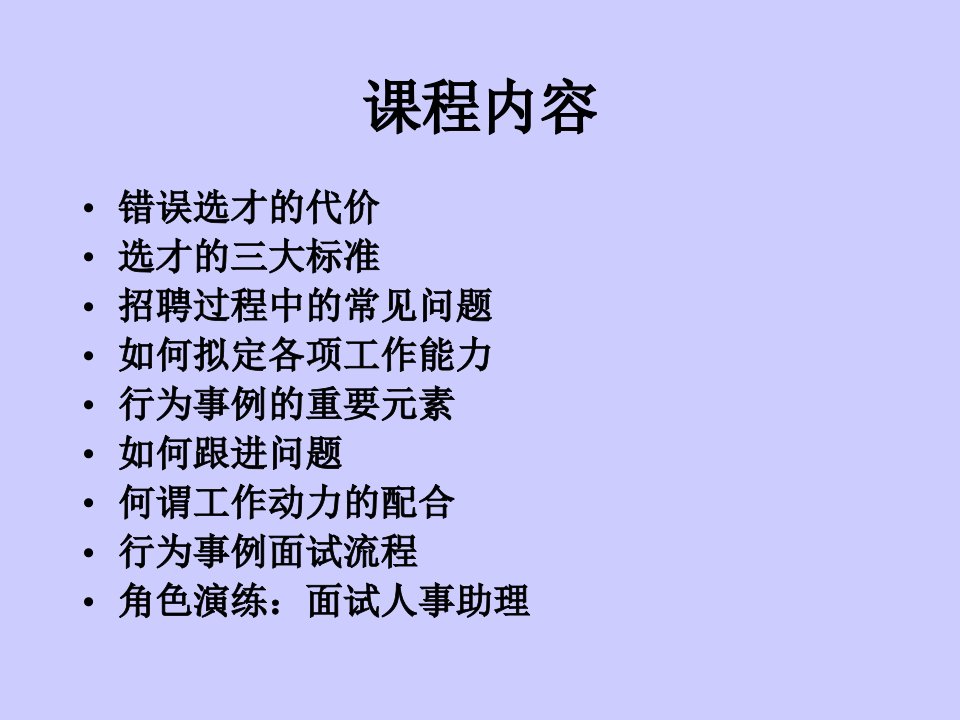 课程内容

• 错误选才的代价
• 选才的三大标准
• 招聘过程中的常见问题
• 如何拟定各项工作能力
• 行为事例的重要元素
• 如何跟进问题
• 何谓工作动力的配合
• 行为事例面试流程
• 角色演练：面试人事助理